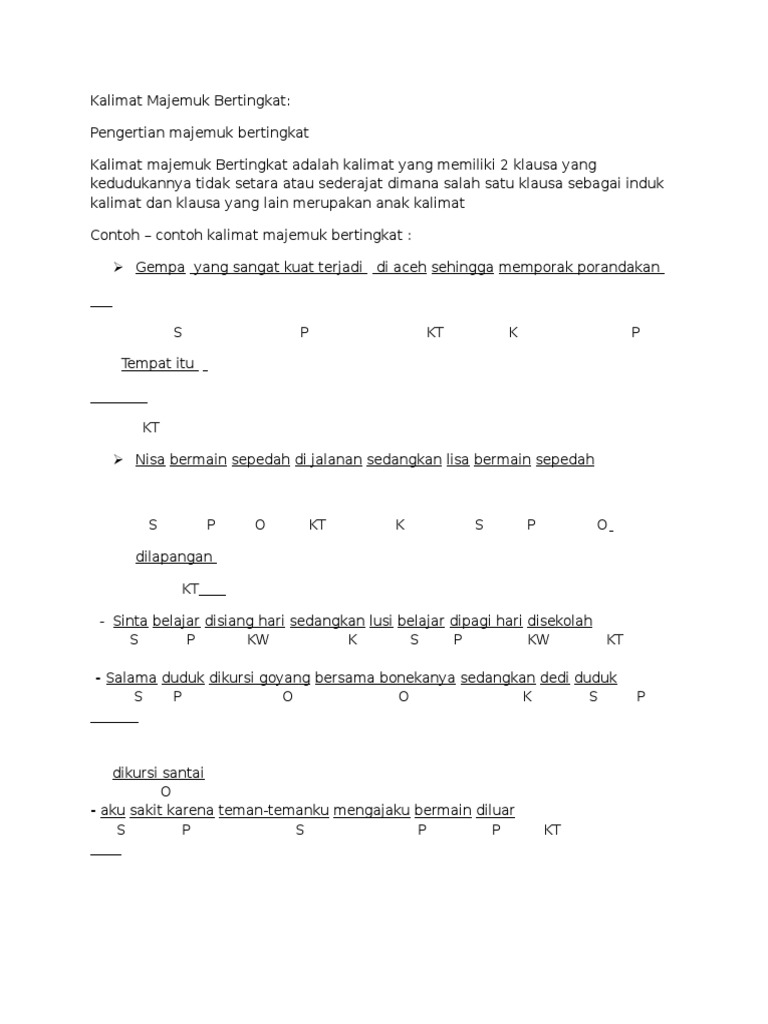 Kalimat Majemuk Bertingkat:

Pengertian majemuk bertingkat

Kalimat majemuk Bertingkat adalah kalimat yang memiliki 2 klausa yang kedudukannya tidak setara atau sederajat dimana salah satu klausa sebagai induk kalimat dan klausa yang lain merupakan anak kalimat

Contoh – contoh kalimat majemuk bertingkat :

➢ Gempa yang sangat kuat terjadi di aceh sehingga memporak porandakan

S P KT K P

Tempat itu

KT

➢ Nisa bermain sepedah di jalanan sedangkan lisa bermain sepedah

S P O KT K S P O

dilapangan

KT

- Sinta belajar disiang hari sedangkan lusi belajar dipagi hari disekolah
S P KW K S P KW KT

- Salama duduk dikursi goyang bersama bonekanya sedangkan dedi duduk
S P O O K S P

dikursi santai
O

- aku sakit karena teman-temanku mengajaku bermain diluar
S P S P P KT